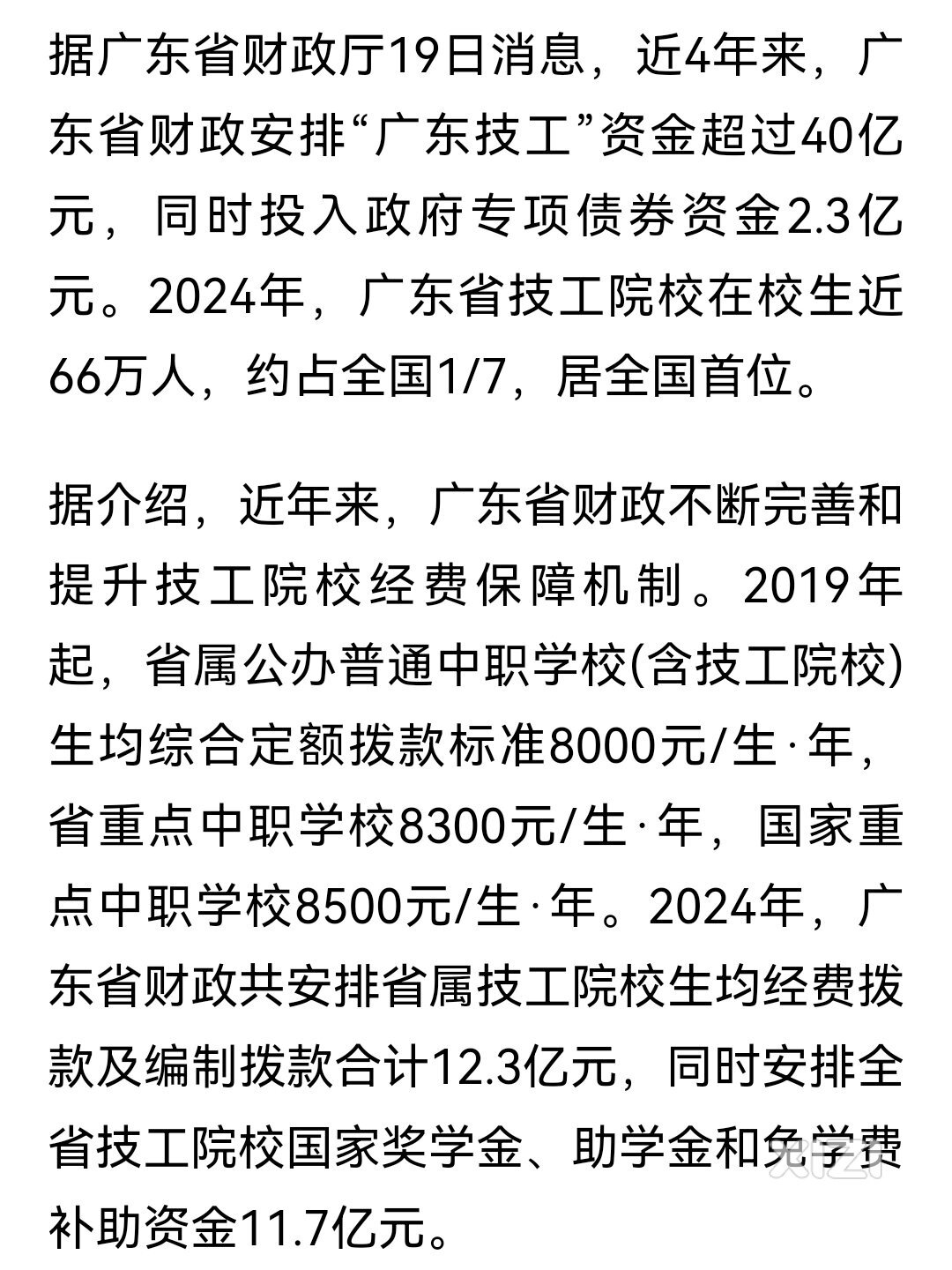 据广东省财政厅19日消息，近4年来，广东省财政安排“广东技工”资金超过40亿元，同时投入政府专项债券资金2.3亿元。2024年，广东省技工院校在校生近66万人，约占全国1/7，居全国首位。

据介绍，近年来，广东省财政不断完善和提升技工院校经费保障机制。2019年起，省属公办普通中职学校(含技工院校)生均综合定额拨款标准8000元/生·年，省重点中职学校8300元/生·年，国家重点中职学校8500元/生·年。2024年，广东省财政共安排省属技工院校生均经费拨款及编制拨款合计12.3亿元，同时安排全省技工院校国家奖学金、助学金和免学费补助资金11.7亿元。